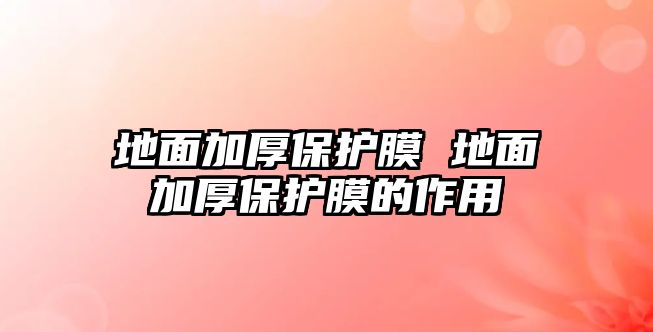 地面加厚保护膜 地面加厚保护膜的作用